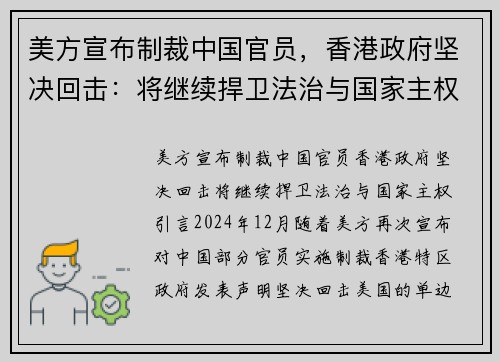 美方宣布制裁中国官员，香港政府坚决回击：将继续捍卫法治与国家主权

美方宣布制裁中国官员香港政府坚决回击将继续捍卫法治与国家主权引言2024年12月随着美方再次宣布对中国部分官员实施制裁香港特区政府发表声明坚决回击美国的单边